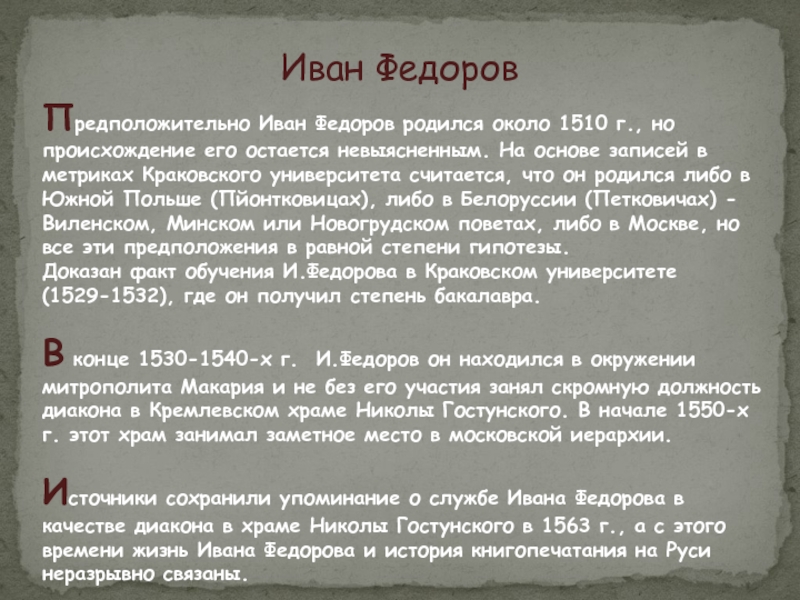 Иван Федоров

Предположительно Иван Федоров родился около 1510 г., но происхождение его остается невыясненным. На основе записей в метриках Краковского университета считается, что он родился либо в Южной Польше (Пйонтковицах), либо в Белоруссии (Петковичах) - Виленском, Минском или Новогрудском поветах, либо в Москве, но все эти предположения в равной степени гипотезы.
Доказан факт обучения И.Федорова в Краковском университете (1529-1532), где он получил степень бакалавра.

В конце 1530-1540-х г. И.Федоров он находился в окружении митрополита Макария и не без его участия занял скромную должность диакона в Кремлевском храме Николы Гостунского. В начале 1550-х г. этот храм занимал заметное место в московской иерархии.

Источники сохранили упоминание о службе Ивана Федорова в качестве диакона в храме Николы Гостунского в 1563 г., а с этого времени жизнь Ивана Федорова и история книгопечатания на Руси неразрывно связаны.